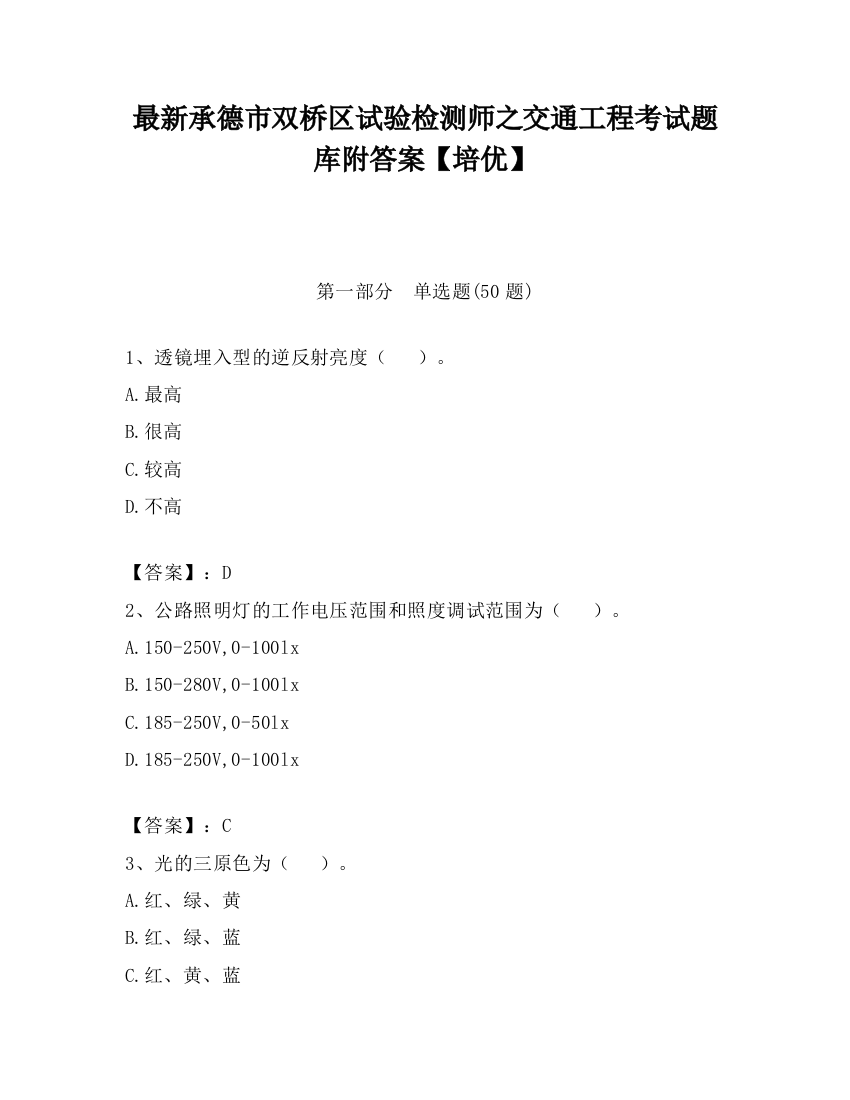 最新承德市双桥区试验检测师之交通工程考试题库附答案【培优】

第一部分　单选题(50 题)

1、透镜埋入型的逆反射亮度（　　）。

A.最高

B.很高

C.较高

D.不高

【答案】：D

2、公路照明灯的工作电压范围和照度调试范围为（　　）。

A.150-250V,0-100lx

B.150-280V,0-100lx

C.185-250V,0-50lx

D.185-250V,0-100lx

【答案】：C

3、光的三原色为（　　）。

A.红、绿、黄

B.红、绿、蓝

C.红、黄、蓝